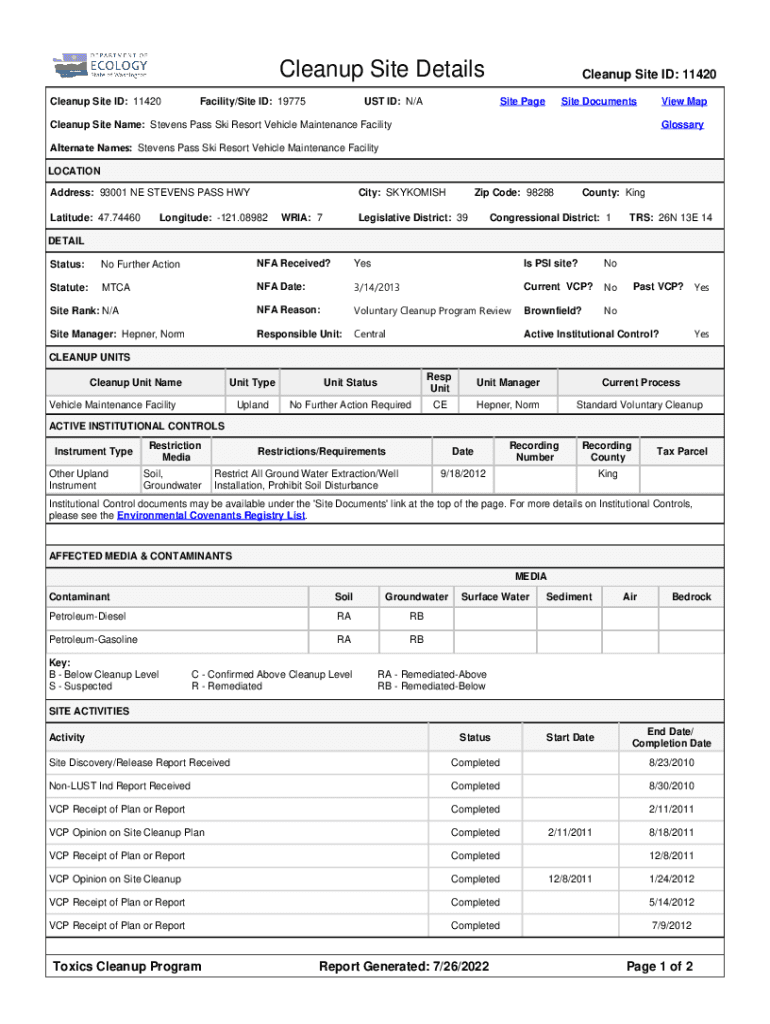 DEPARTMENT OF ECOLOGY State of Washington

Cleanup Site Details

Cleanup Site ID: 11420

Cleanup Site ID: 11420 Facility/Site ID: 19775 UST ID: N/A Site Page Site Documents View Map

Cleanup Site Name: Stevens Pass Ski Resort Vehicle Maintenance Facility Glossary

Alternate Names: Stevens Pass Ski Resort Vehicle Maintenance Facility

LOCATION

Address: 93001 NE STEVENS PASS HWY City: SKYKOMISH Zip Code: 98288 County: King

Latitude: 47.74460 Longitude: -121.08982 WRIA: 7 Legislative District: 39 Congressional District: 1 TRS: 26N 13E 14

DETAIL

Status: No Further Action NFA Received? Yes Is PSI site? No

Statute: MTCA NFA Date: 3/14/2013 Current VCP? No Past VCP? Yes

Site Rank: N/A NFA Reason: Voluntary Cleanup Program Review Brownfield? No

Site Manager: Hepner, Norm Responsible Unit: Central Active Institutional Control? Yes

CLEANUP UNITS

| Cleanup Unit Name | Unit Type | Unit Status | Resp Unit | Unit Manager | Current Process |
|---|---|---|---|---|---|
| Vehicle Maintenance Facility | Upland | No Further Action Required | CE | Hepner, Norm | Standard Voluntary Cleanup |

ACTIVE INSTITUTIONAL CONTROLS

| Instrument Type | Restriction Media | Restrictions/Requirements | Date | Recording Number | Recording County | Tax Parcel |
|---|---|---|---|---|---|---|
| Other Upland Instrument | Soil, Groundwater | Restrict All Ground Water Extraction/Well Installation, Prohibit Soil Disturbance | 9/18/2012 | | King | |

Institutional Control documents may be available under the 'Site Documents' link at the top of the page. For more details on Institutional Controls, please see the Environmental Covenants Registry List.

AFFECTED MEDIA & CONTAMINANTS

MEDIA

| Contaminant | Soil | Groundwater | Surface Water | Sediment | Air | Bedrock |
|---|---|---|---|---|---|---|
| Petroleum-Diesel | RA | RB | | | | |
| Petroleum-Gasoline | RA | RB | | | | |

Key:
B - Below Cleanup Level
S - Suspected
C - Confirmed Above Cleanup Level
R - Remediated
RA - Remediated-Above
RB - Remediated-Below

SITE ACTIVITIES

| Activity | Status | Start Date | End Date/ Completion Date |
|---|---|---|---|
| Site Discovery/Release Report Received | Completed | | 8/23/2010 |
| Non-LUST Ind Report Received | Completed | | 8/30/2010 |
| VCP Receipt of Plan or Report | Completed | | 2/11/2011 |
| VCP Opinion on Site Cleanup Plan | Completed | 2/11/2011 | 8/18/2011 |
| VCP Receipt of Plan or Report | Completed | | 12/8/2011 |
| VCP Opinion on Site Cleanup | Completed | 12/8/2011 | 1/24/2012 |
| VCP Receipt of Plan or Report | Completed | | 5/14/2012 |
| VCP Receipt of Plan or Report | Completed | | 7/9/2012 |

Toxics Cleanup Program Report Generated: 7/26/2022 Page 1 of 2